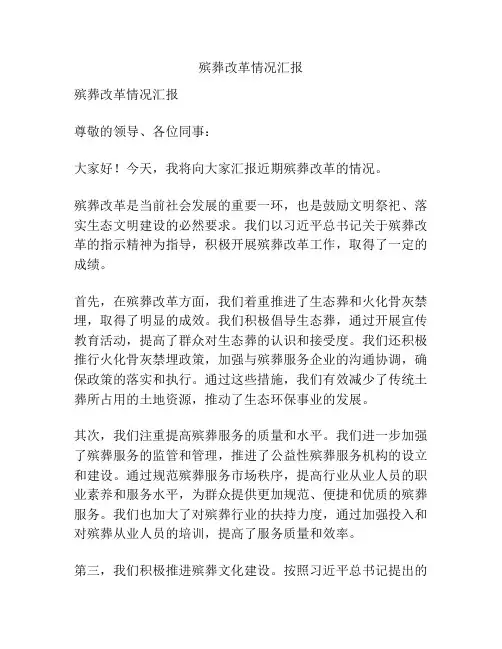 殡葬改革情况汇报

殡葬改革情况汇报

尊敬的领导、各位同事：

大家好！今天，我将向大家汇报近期殡葬改革的情况。

殡葬改革是当前社会发展的重要一环，也是鼓励文明祭祀、落实生态文明建设的必然要求。我们以习近平总书记关于殡葬改革的指示精神为指导，积极开展殡葬改革工作，取得了一定的成绩。

首先，在殡葬改革方面，我们着重推进了生态葬和火化骨灰禁埋，取得了明显的成效。我们积极倡导生态葬，通过开展宣传教育活动，提高了群众对生态葬的认识和接受度。我们还积极推行火化骨灰禁埋政策，加强与殡葬服务企业的沟通协调，确保政策的落实和执行。通过这些措施，我们有效减少了传统土葬所占用的土地资源，推动了生态环保事业的发展。

其次，我们注重提高殡葬服务的质量和水平。我们进一步加强了殡葬服务的监管和管理，推进了公益性殡葬服务机构的设立和建设。通过规范殡葬服务市场秩序，提高行业从业人员的职业素养和服务水平，为群众提供更加规范、便捷和优质的殡葬服务。我们也加大了对殡葬行业的扶持力度，通过加强投入和对殡葬从业人员的培训，提高了服务质量和效率。

第三，我们积极推进殡葬文化建设。按照习近平总书记提出的